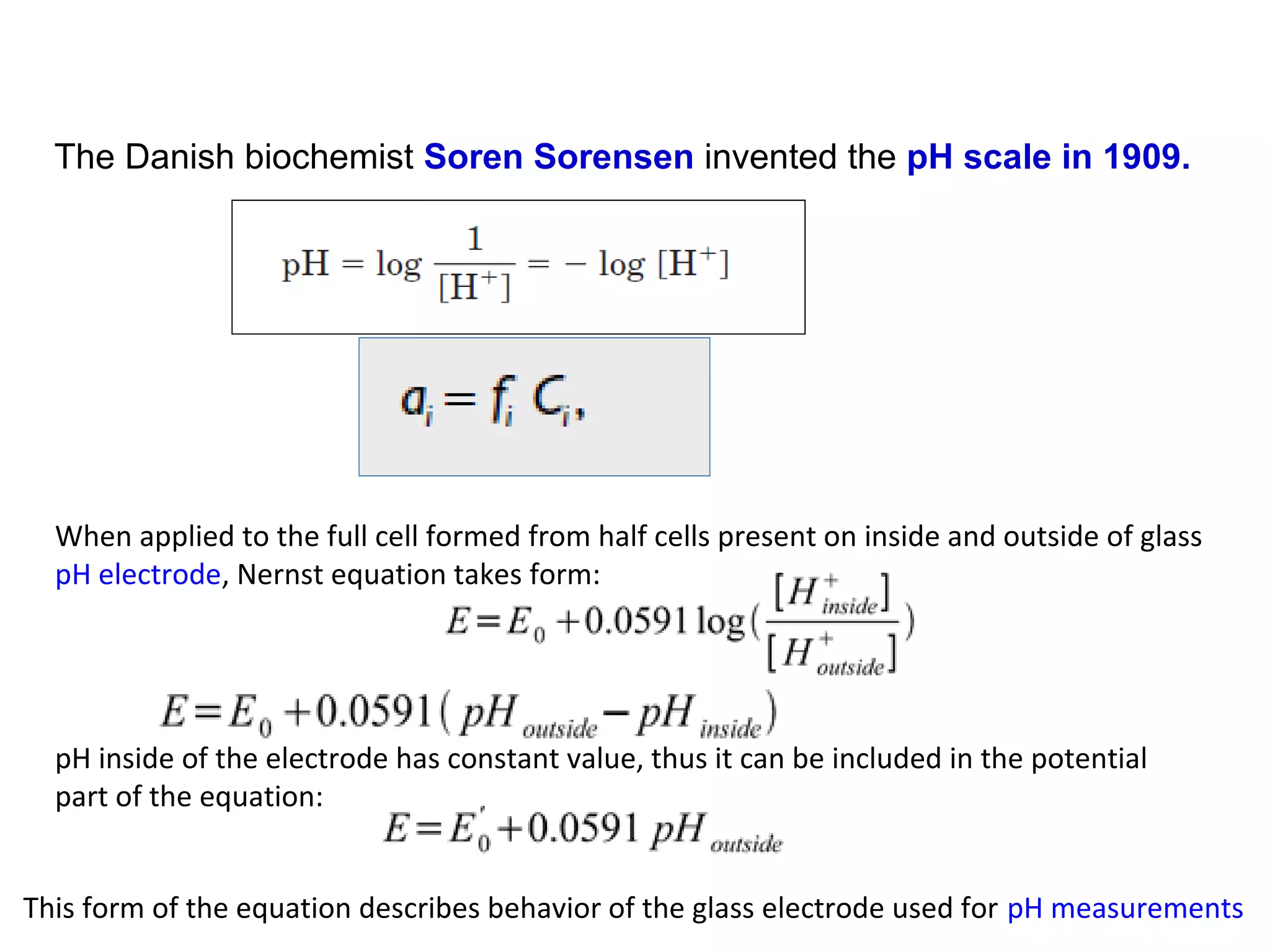 The Danish biochemist Soren Sorensen invented the pH scale in 1909.

$\mathrm{pH} = \log \frac{1}{[\mathrm{H}^+]} = -\log [\mathrm{H}^+]$

$a_i = f_i C_i,$

When applied to the full cell formed from half cells present on inside and outside of glass pH electrode, Nernst equation takes form:

$E = E_0 + 0.0591 \log(\frac{[H^+_{inside}]}{[H^+_{outside}]})$

$E = E_0 + 0.0591(pH_{outside} - pH_{inside})$

pH inside of the electrode has constant value, thus it can be included in the potential part of the equation:

$E = E_0' + 0.0591\ pH_{outside}$

This form of the equation describes behavior of the glass electrode used for pH measurements